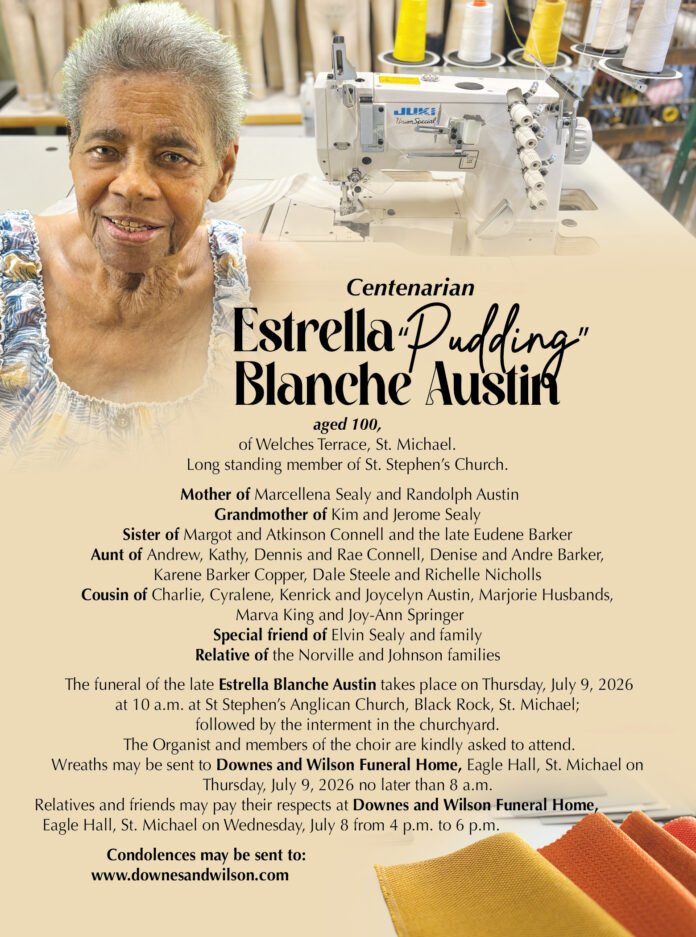 Centenarian

Estrella "Pudding" Blanche Austin

aged 100,
of Welches Terrace, St. Michael.
Long standing member of St. Stephen's Church.

Mother of Marcellena Sealy and Randolph Austin
Grandmother of Kim and Jerome Sealy
Sister of Margot and Atkinson Connell and the late Eudene Barker
Aunt of Andrew, Kathy, Dennis and Rae Connell, Denise and Andre Barker, Karene Barker Copper, Dale Steele and Richelle Nicholls
Cousin of Charlie, Cyralene, Kenrick and Joycelyn Austin, Marjorie Husbands, Marva King and Joy-Ann Springer
Special friend of Elvin Sealy and family
Relative of the Norville and Johnson families

The funeral of the late Estrella Blanche Austin takes place on Thursday, July 9, 2026 at 10 a.m. at St Stephen's Anglican Church, Black Rock, St. Michael; followed by the interment in the churchyard.
The Organist and members of the choir are kindly asked to attend.
Wreaths may be sent to Downes and Wilson Funeral Home, Eagle Hall, St. Michael on Thursday, July 9, 2026 no later than 8 a.m.
Relatives and friends may pay their respects at Downes and Wilson Funeral Home, Eagle Hall, St. Michael on Wednesday, July 8 from 4 p.m. to 6 p.m.

Condolences may be sent to:
www.downesandwilson.com